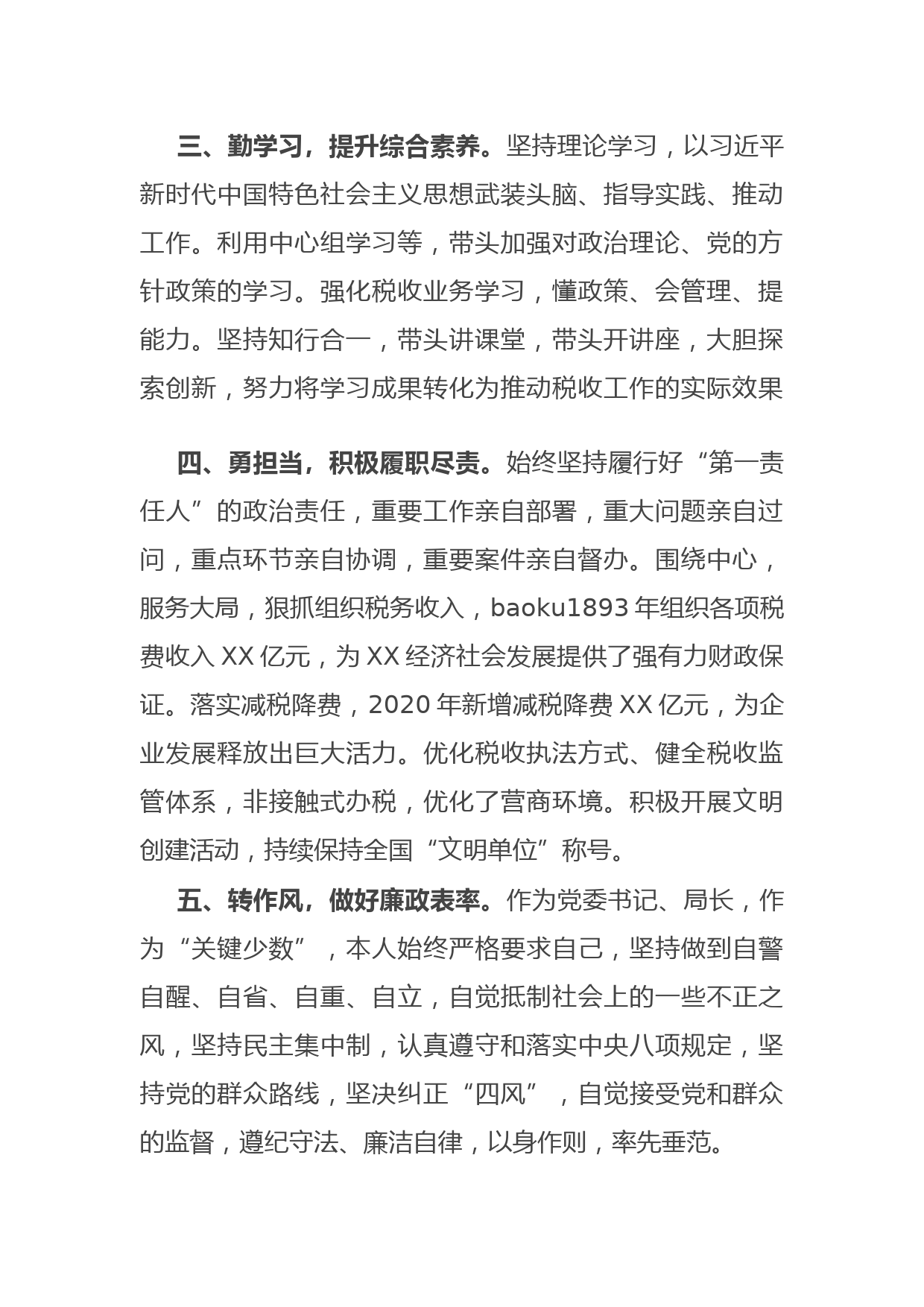 三、勤学习，提升综合素养。坚持理论学习，以习近平新时代中国特色社会主义思想武装头脑、指导实践、推动工作。利用中心组学习等，带头加强对政治理论、党的方针政策的学习。强化税收业务学习，懂政策、会管理、提能力。坚持知行合一，带头讲课堂，带头开讲座，大胆探索创新，努力将学习成果转化为推动税收工作的实际效果

四、勇担当，积极履职尽责。始终坚持履行好“第一责任人”的政治责任，重要工作亲自部署，重大问题亲自过问，重点环节亲自协调，重要案件亲自督办。围绕中心，服务大局，狠抓组织税务收入，baoku1893年组织各项税费收入XX亿元，为XX经济社会发展提供了强有力财政保证。落实减税降费，2020年新增减税降费XX亿元，为企业发展释放出巨大活力。优化税收执法方式、健全税收监管体系，非接触式办税，优化了营商环境。积极开展文明创建活动，持续保持全国“文明单位”称号。

五、转作风，做好廉政表率。作为党委书记、局长，作为“关键少数”，本人始终严格要求自己，坚持做到自警自醒、自省、自重、自立，自觉抵制社会上的一些不正之风，坚持民主集中制，认真遵守和落实中央八项规定，坚持党的群众路线，坚决纠正“四风”，自觉接受党和群众的监督，遵纪守法、廉洁自律，以身作则，率先垂范。